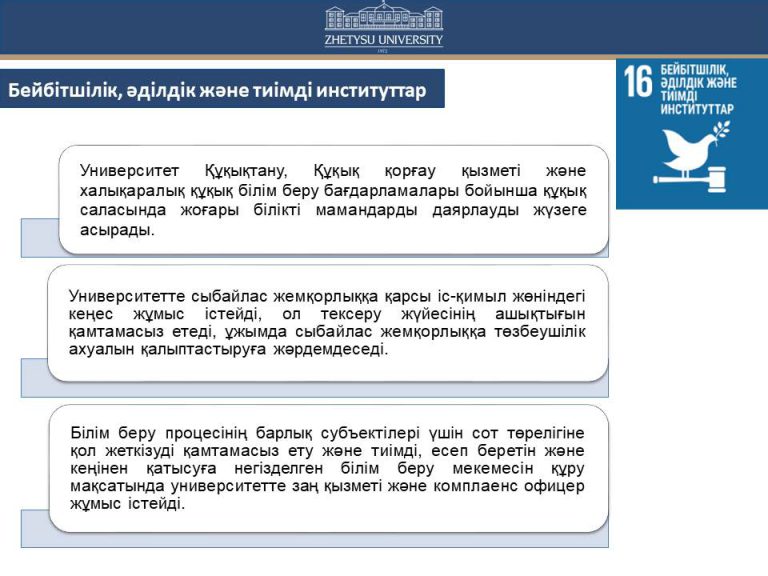 ZHETYSU UNIVERSITY

Бейбітшілік, әділдік және тиімді институттар

16 БЕЙБІТШІЛІК, ӘДІЛДІК ЖӘНЕ ТИІМДІ ИНСТИТУТТАР

Университет Құқықтану, Құқық қорғау қызметі және халықаралық құқық білім беру бағдарламалары бойынша құқық саласында жоғары білікті мамандарды даярлауды жүзеге асырады.

Университетте сыбайлас жемқорлыққа қарсы іс-қимыл жөніндегі кеңес жұмыс істейді, ол тексеру жүйесінің ашықтығын қамтамасыз етеді, ұжымда сыбайлас жемқорлыққа төзбеушілік ахуалын қалыптастыруға жәрдемдеседі.

Білім беру процесінің барлық субъектілері үшін сот төрелігіне қол жеткізуді қамтамасыз ету және тиімді, есеп беретін және кеңінен қатысуға негізделген білім беру мекемесін құру мақсатында университетте заң қызметі және комплаенс офицер жұмыс істейді.